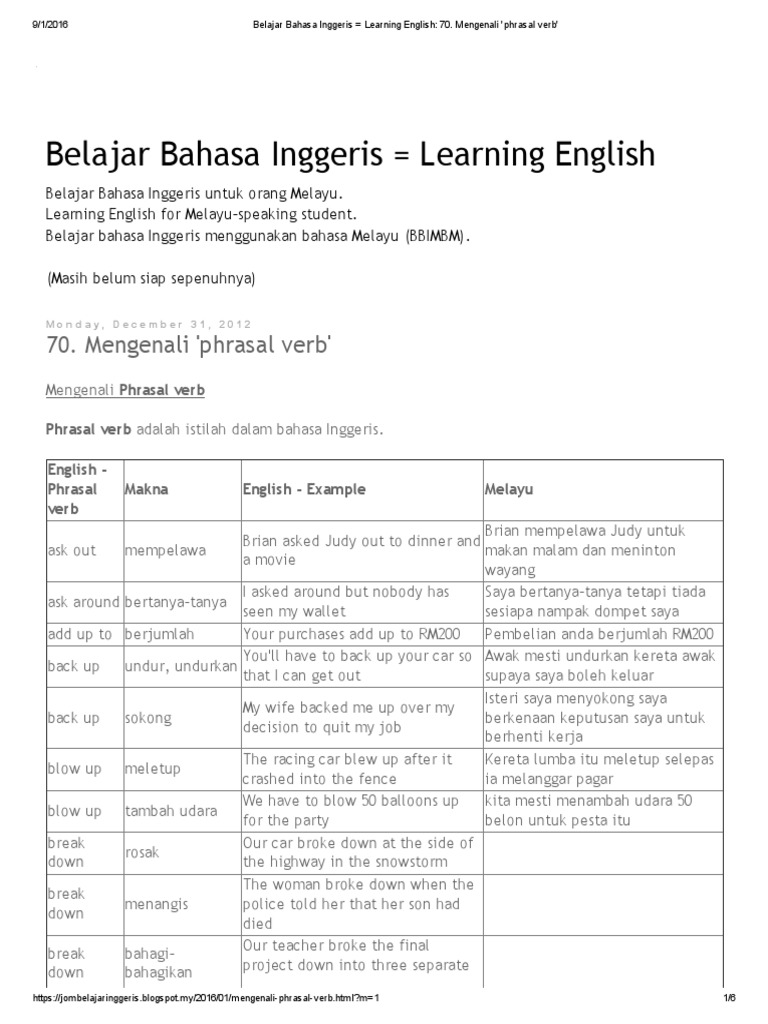 9/1/2016 Belajar Bahasa Inggeris = Learning English: 70. Mengenali 'phrasal verb'

Belajar Bahasa Inggeris = Learning English

Belajar Bahasa Inggeris untuk orang Melayu.
Learning English for Melayu-speaking student.
Belajar bahasa Inggeris menggunakan bahasa Melayu (BBIMBM).

(Masih belum siap sepenuhnya)

Monday, December 31, 2012

70. Mengenali 'phrasal verb'

Mengenali Phrasal verb

Phrasal verb adalah istilah dalam bahasa Inggeris.

| English - Phrasal verb | Makna | English - Example | Melayu |
|---|---|---|---|
| ask out | mempelawa | Brian asked Judy out to dinner and a movie | Brian mempelawa Judy untuk makan malam dan meninton wayang |
| ask around | bertanya-tanya | I asked around but nobody has seen my wallet | Saya bertanya-tanya tetapi tiada sesiapa nampak dompet saya |
| add up to | berjumlah | Your purchases add up to RM200 | Pembelian anda berjumlah RM200 |
| back up | undur, undurkan | You'll have to back up your car so that I can get out | Awak mesti undurkan kereta awak supaya saya boleh keluar |
| back up | sokong | My wife backed me up over my decision to quit my job | Isteri saya menyokong saya berkenaan keputusan saya untuk berhenti kerja |
| blow up | meletup | The racing car blew up after it crashed into the fence | Kereta lumba itu meletup selepas ia melanggar pagar |
| blow up | tambah udara | We have to blow 50 balloons up for the party | kita mesti menambah udara 50 belon untuk pesta itu |
| break down | rosak | Our car broke down at the side of the highway in the snowstorm | |
| break down | menangis | The woman broke down when the police told her that her son had died | |
| break down | bahagi-bahagikan | Our teacher broke the final project down into three separate | |

https://jombelajaringgeris.blogspot.my/2016/01/mengenali-phrasal-verb.html?m=1 1/6